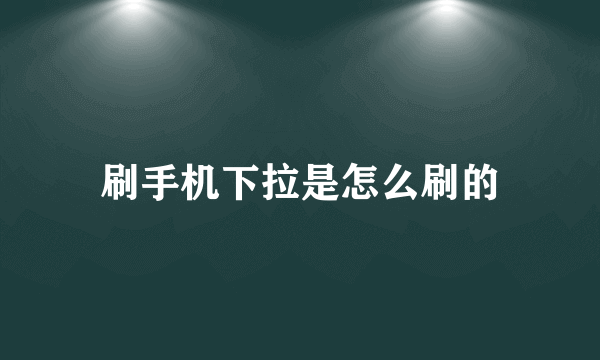 刷手机下拉是怎么刷的